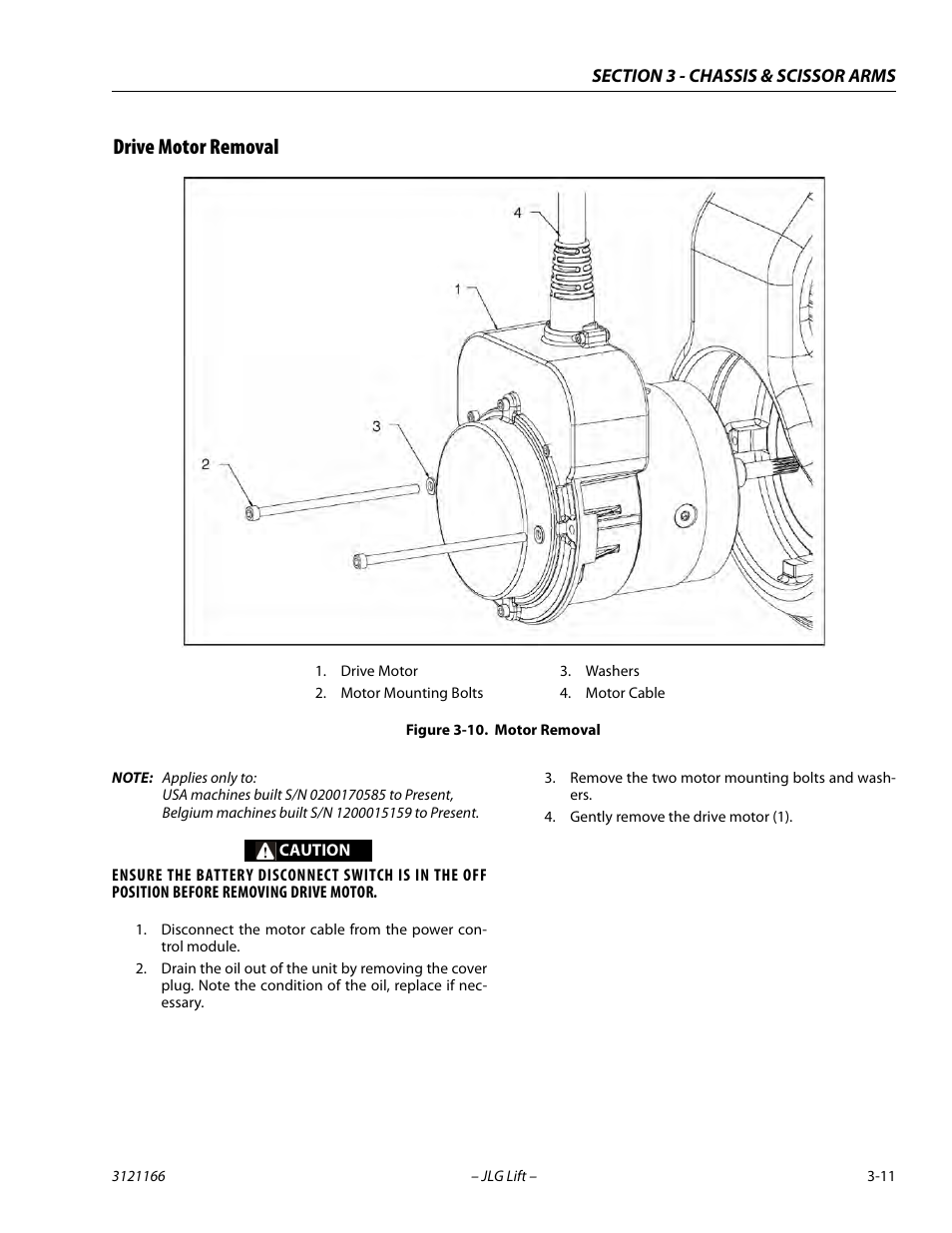 SECTION 3 - CHASSIS & SCISSOR ARMS

Drive Motor Removal

4

1

3

2

1. Drive Motor
2. Motor Mounting Bolts
3. Washers
4. Motor Cable

Figure 3-10. Motor Removal

NOTE: Applies only to:
USA machines built S/N 0200170585 to Present,
Belgium machines built S/N 1200015159 to Present.

CAUTION

ENSURE THE BATTERY DISCONNECT SWITCH IS IN THE OFF POSITION BEFORE REMOVING DRIVE MOTOR.

1. Disconnect the motor cable from the power control module.
2. Drain the oil out of the unit by removing the cover plug. Note the condition of the oil, replace if necessary.
3. Remove the two motor mounting bolts and washers.
4. Gently remove the drive motor (1).

3121166 – JLG Lift – 3-11